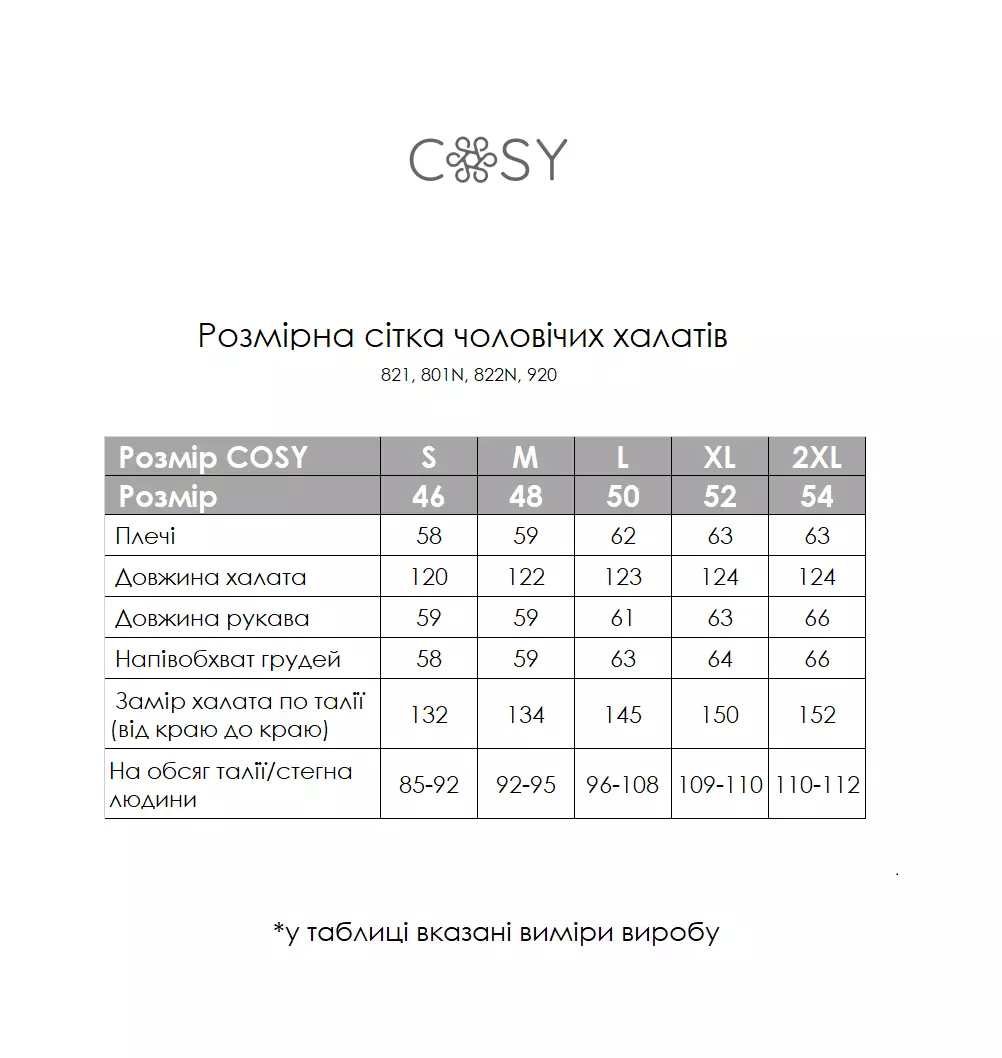 COSY

Розмірна сітка чоловічих халатів
821, 801N, 822N, 920

| Розмір COSY | S | M | L | XL | 2XL |
|---|---|---|---|---|---|
| Розмір | 46 | 48 | 50 | 52 | 54 |
| Плечі | 58 | 59 | 62 | 63 | 63 |
| Довжина халата | 120 | 122 | 123 | 124 | 124 |
| Довжина рукава | 59 | 59 | 61 | 63 | 66 |
| Напівобхват грудей | 58 | 59 | 63 | 64 | 66 |
| Замір халата по талії (від краю до краю) | 132 | 134 | 145 | 150 | 152 |
| На обсяг талії/стегна людини | 85-92 | 92-95 | 96-108 | 109-110 | 110-112 |

*у таблиці вказані виміри виробу